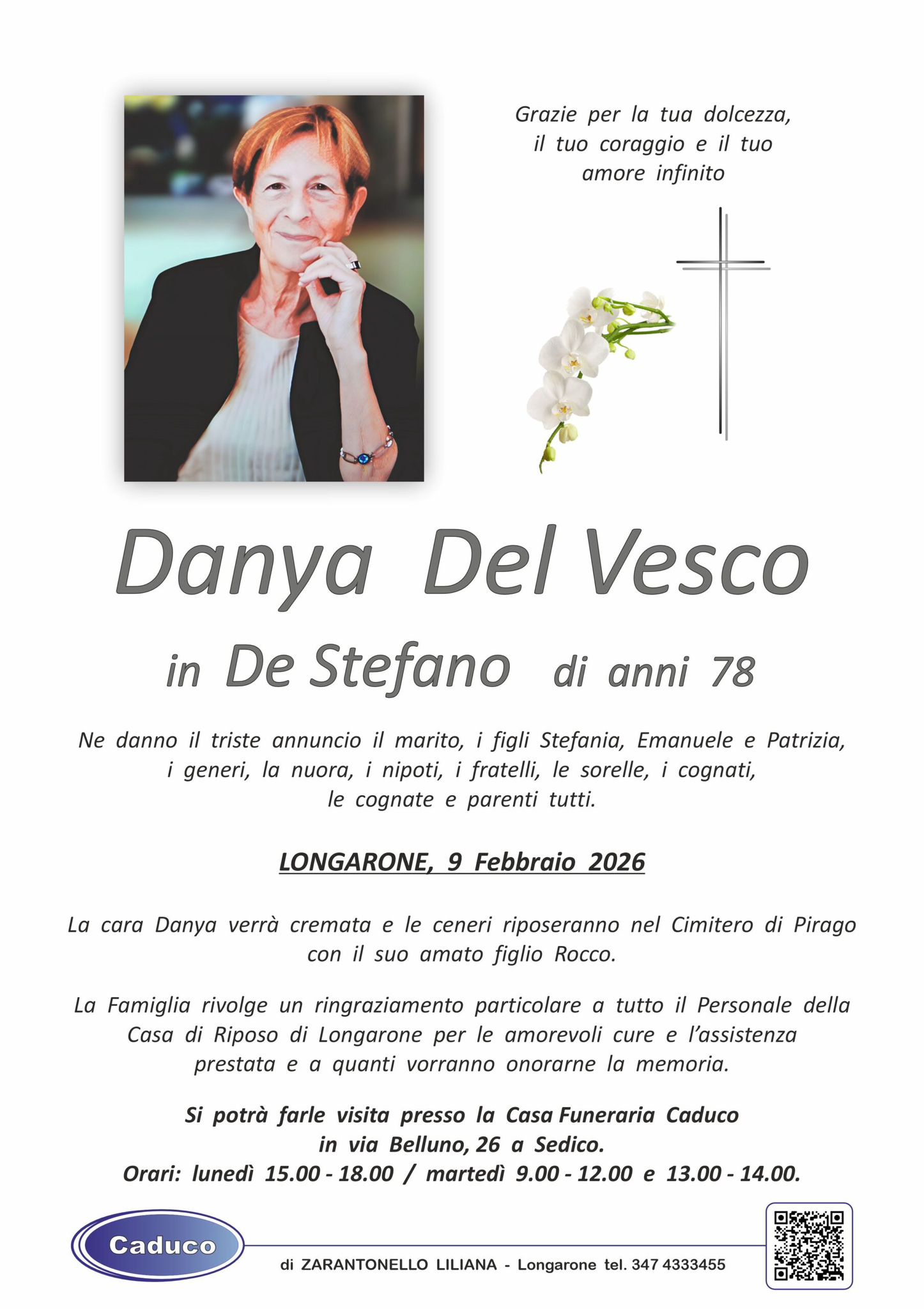 Grazie per la tua dolcezza, il tuo coraggio e il tuo amore infinito

Danya Del Vesco

in De Stefano di anni 78

Ne danno il triste annuncio il marito, i figli Stefania, Emanuele e Patrizia, i generi, la nuora, i nipoti, i fratelli, le sorelle, i cognati, le cognate e parenti tutti.

LONGARONE, 9 Febbraio 2026

La cara Danya verrà cremata e le ceneri riposeranno nel Cimitero di Pirago con il suo amato figlio Rocco.

La Famiglia rivolge un ringraziamento particolare a tutto il Personale della Casa di Riposo di Longarone per le amorevoli cure e l'assistenza prestata e a quanti vorranno onorarne la memoria.

Si potrà farle visita presso la Casa Funeraria Caduco in via Belluno, 26 a Sedico.
Orari: lunedì 15.00 - 18.00 / martedì 9.00 - 12.00 e 13.00 - 14.00.

Caduco

di ZARANTONELLO LILIANA - Longarone tel. 347 4333455